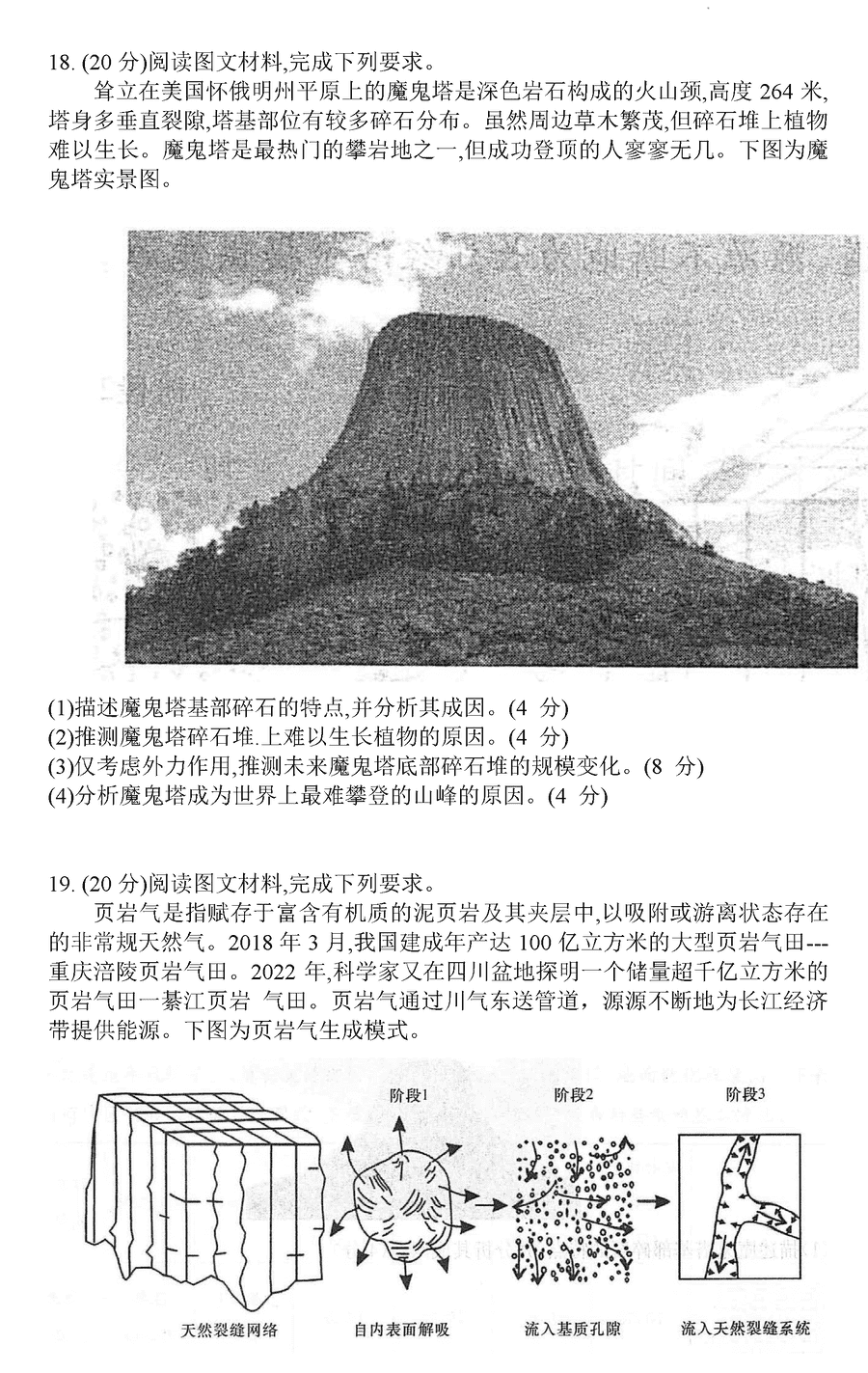 18. (20 分)阅读图文材料,完成下列要求。

耸立在美国怀俄明州平原上的魔鬼塔是深色岩石构成的火山颈,高度 264 米,塔身多垂直裂隙,塔基部位有较多碎石分布。虽然周边草木繁茂,但碎石堆上植物难以生长。魔鬼塔是最热门的攀岩地之一,但成功登顶的人寥寥无几。下图为魔鬼塔实景图。

(1)描述魔鬼塔基部碎石的特点,并分析其成因。(4 分)
(2)推测魔鬼塔碎石堆.上难以生长植物的原因。(4 分)
(3)仅考虑外力作用,推测未来魔鬼塔底部碎石堆的规模变化。(8 分)
(4)分析魔鬼塔成为世界上最难攀登的山峰的原因。(4 分)

19. (20 分)阅读图文材料,完成下列要求。

页岩气是指赋存于富含有机质的泥页岩及其夹层中,以吸附或游离状态存在的非常规天然气。2018 年 3 月,我国建成年产达 100 亿立方米的大型页岩气田---重庆涪陵页岩气田。2022 年,科学家又在四川盆地探明一个储量超千亿立方米的页岩气田一綦江页岩 气田。页岩气通过川气东送管道，源源不断地为长江经济带提供能源。下图为页岩气生成模式。

阶段1 阶段2 阶段3

天然裂缝网络 自内表面解吸 流入基质孔隙 流入天然裂缝系统